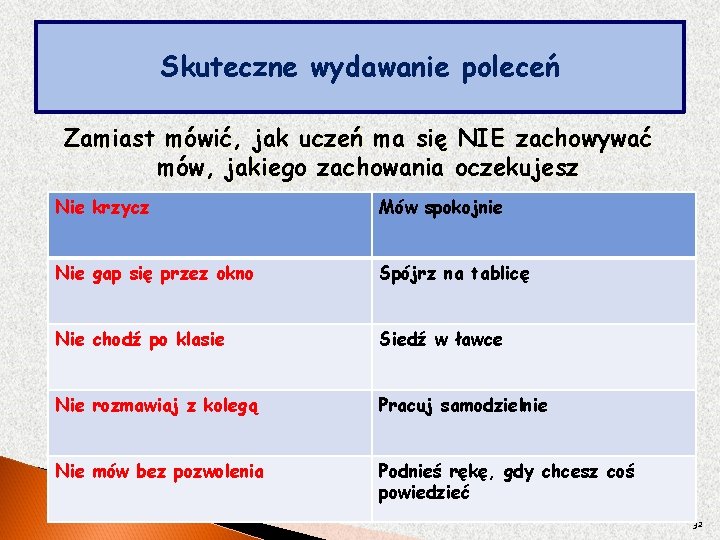 Skuteczne wydawanie poleceń

Zamiast mówić, jak uczeń ma się NIE zachowywać mów, jakiego zachowania oczekujesz

| Nie krzycz | Mów spokojnie |
|---|---|
| Nie gap się przez okno | Spójrz na tablicę |
| Nie chodź po klasie | Siedź w ławce |
| Nie rozmawiaj z kolegą | Pracuj samodzielnie |
| Nie mów bez pozwolenia | Podnieś rękę, gdy chcesz coś powiedzieć |

32